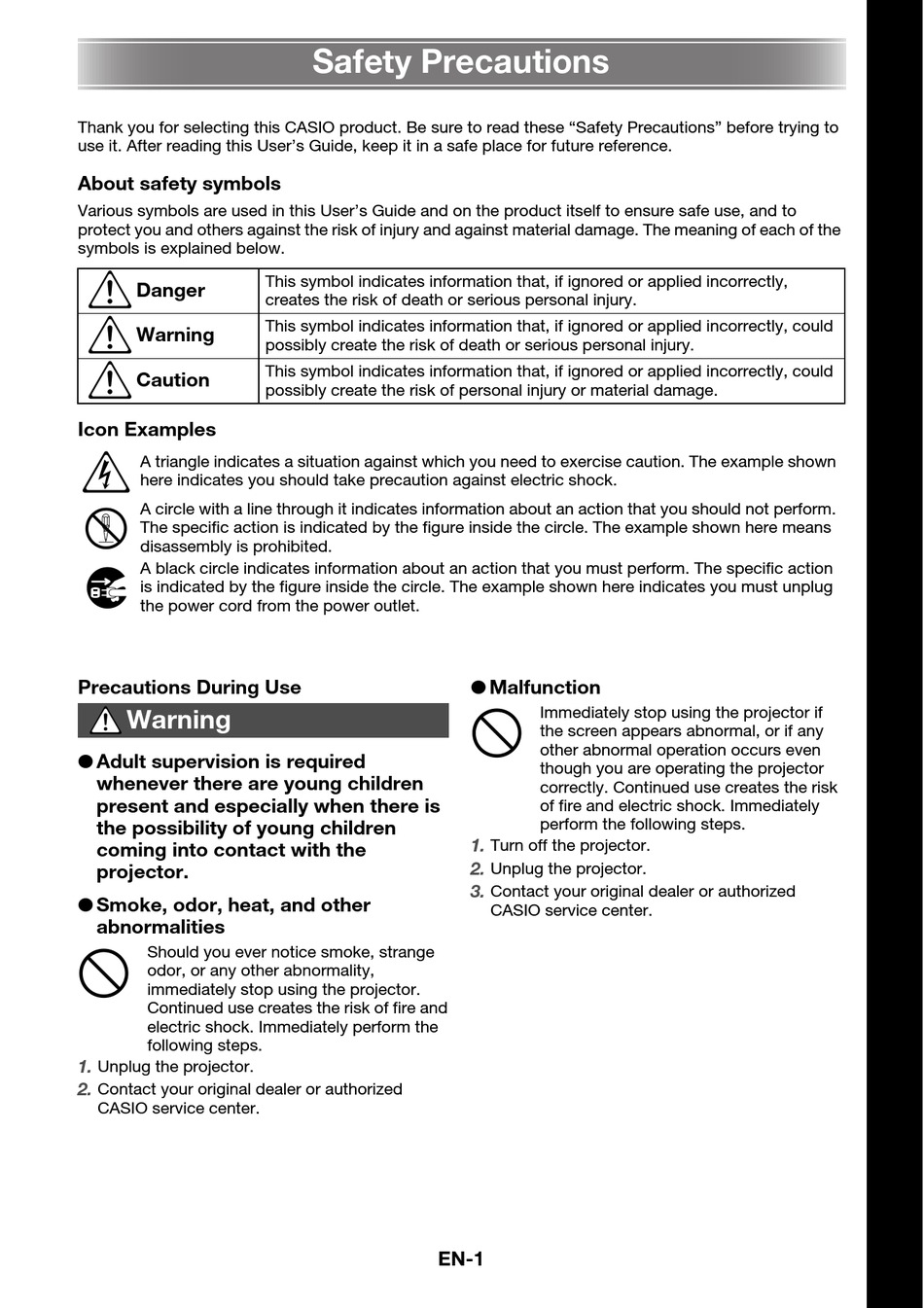 Safety Precautions

Thank you for selecting this CASIO product. Be sure to read these “Safety Precautions” before trying to use it. After reading this User’s Guide, keep it in a safe place for future reference.

About safety symbols

Various symbols are used in this User’s Guide and on the product itself to ensure safe use, and to protect you and others against the risk of injury and against material damage. The meaning of each of the symbols is explained below.

| Danger | This symbol indicates information that, if ignored or applied incorrectly, creates the risk of death or serious personal injury. |
|---|---|
| Warning | This symbol indicates information that, if ignored or applied incorrectly, could possibly create the risk of death or serious personal injury. |
| Caution | This symbol indicates information that, if ignored or applied incorrectly, could possibly create the risk of personal injury or material damage. |

Icon Examples

A triangle indicates a situation against which you need to exercise caution. The example shown here indicates you should take precaution against electric shock.

A circle with a line through it indicates information about an action that you should not perform. The specific action is indicated by the figure inside the circle. The example shown here means disassembly is prohibited.

A black circle indicates information about an action that you must perform. The specific action is indicated by the figure inside the circle. The example shown here indicates you must unplug the power cord from the power outlet.

Precautions During Use

Warning

● Adult supervision is required whenever there are young children present and especially when there is the possibility of young children coming into contact with the projector.

● Smoke, odor, heat, and other abnormalities

Should you ever notice smoke, strange odor, or any other abnormality, immediately stop using the projector. Continued use creates the risk of fire and electric shock. Immediately perform the following steps.

1. Unplug the projector.
2. Contact your original dealer or authorized CASIO service center.

● Malfunction

Immediately stop using the projector if the screen appears abnormal, or if any other abnormal operation occurs even though you are operating the projector correctly. Continued use creates the risk of fire and electric shock. Immediately perform the following steps.

1. Turn off the projector.
2. Unplug the projector.
3. Contact your original dealer or authorized CASIO service center.

EN-1